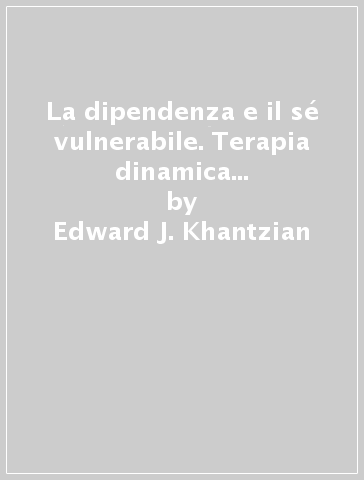 La dipendenza e il sé vulnerabile. Terapia dinamica...
by
Edward J. Khantzian